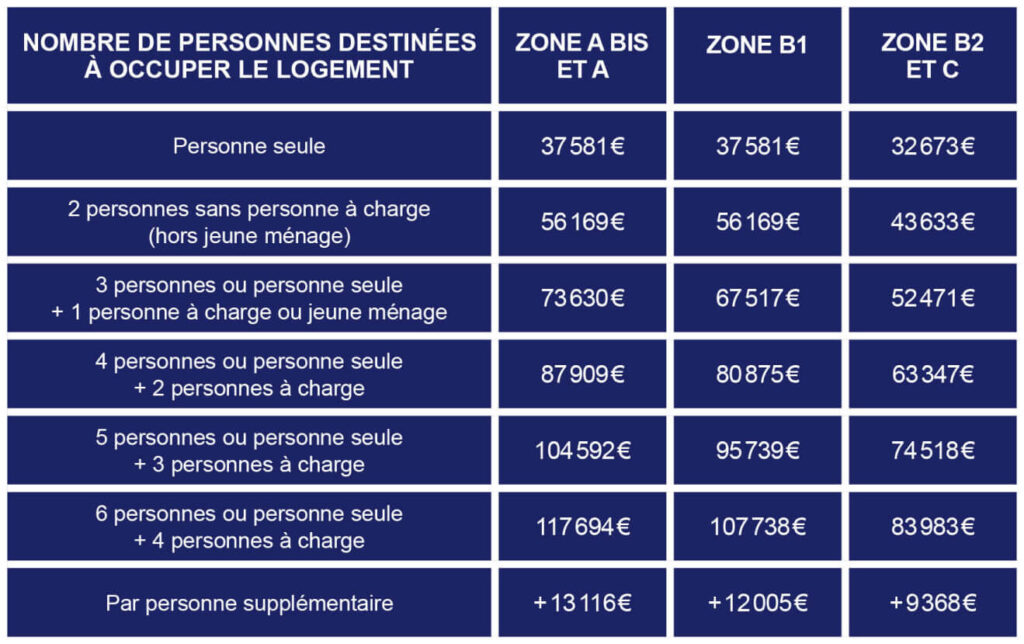 | NOMBRE DE PERSONNES DESTINÉES À OCCUPER LE LOGEMENT | ZONE A BIS ET A | ZONE B1 | ZONE B2 ET C |
|---|---|---|---|
| Personne seule | 37 581€ | 37 581€ | 32 673€ |
| 2 personnes sans personne à charge (hors jeune ménage) | 56 169€ | 56 169€ | 43 633€ |
| 3 personnes ou personne seule + 1 personne à charge ou jeune ménage | 73 630€ | 67 517€ | 52 471€ |
| 4 personnes ou personne seule + 2 personnes à charge | 87 909€ | 80 875€ | 63 347€ |
| 5 personnes ou personne seule + 3 personnes à charge | 104 592€ | 95 739€ | 74 518€ |
| 6 personnes ou personne seule + 4 personnes à charge | 117 694€ | 107 738€ | 83 983€ |
| Par personne supplémentaire | + 13 116€ | + 12 005€ | + 9 368€ |